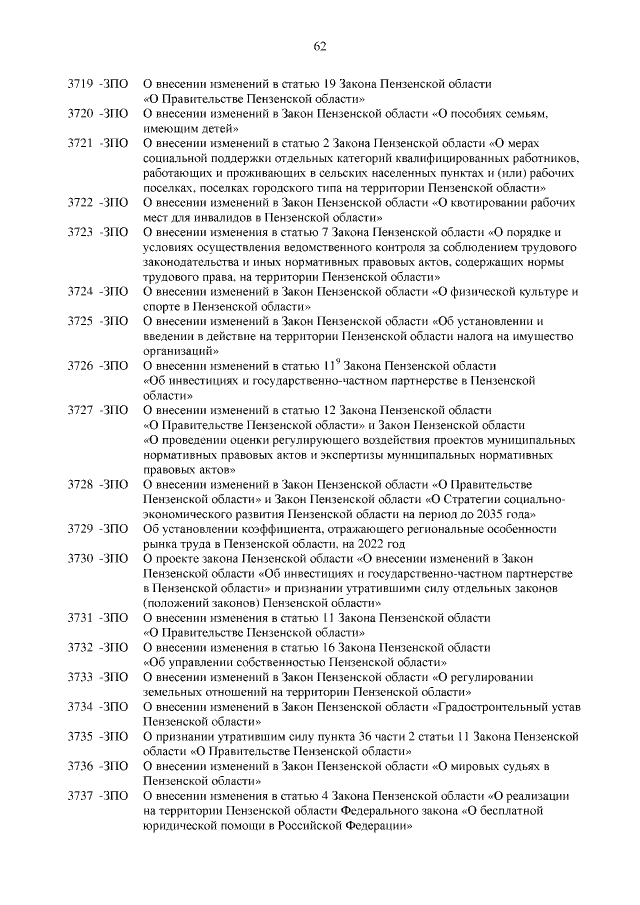 62

3719 -ЗПО О внесении изменений в статью 19 Закона Пензенской области «О Правительстве Пензенской области»

3720 -ЗПО О внесении изменений в Закон Пензенской области «О пособиях семьям, имеющим детей»

3721 -ЗПО О внесении изменений в статью 2 Закона Пензенской области «О мерах социальной поддержки отдельных категорий квалифицированных работников, работающих и проживающих в сельских населенных пунктах и (или) рабочих поселках, поселках городского типа на территории Пензенской области»

3722 -ЗПО О внесении изменений в Закон Пензенской области «О квотировании рабочих мест для инвалидов в Пензенской области»

3723 -ЗПО О внесении изменения в статью 7 Закона Пензенской области «О порядке и условиях осуществления ведомственного контроля за соблюдением трудового законодательства и иных нормативных правовых актов, содержащих нормы трудового права, на территории Пензенской области»

3724 -ЗПО О внесении изменений в Закон Пензенской области «О физической культуре и спорте в Пензенской области»

3725 -ЗПО О внесении изменений в Закон Пензенской области «Об установлении и введении в действие на территории Пензенской области налога на имущество организаций»

3726 -ЗПО О внесении изменений в статью $11^9$ Закона Пензенской области «Об инвестициях и государственно-частном партнерстве в Пензенской области»

3727 -ЗПО О внесении изменений в статью 12 Закона Пензенской области «О Правительстве Пензенской области» и Закон Пензенской области «О проведении оценки регулирующего воздействия проектов муниципальных нормативных правовых актов и экспертизы муниципальных нормативных правовых актов»

3728 -ЗПО О внесении изменений в Закон Пензенской области «О Правительстве Пензенской области» и Закон Пензенской области «О Стратегии социально-экономического развития Пензенской области на период до 2035 года»

3729 -ЗПО Об установлении коэффициента, отражающего региональные особенности рынка труда в Пензенской области, на 2022 год

3730 -ЗПО О проекте закона Пензенской области «О внесении изменений в Закон Пензенской области «Об инвестициях и государственно-частном партнерстве в Пензенской области» и признании утратившими силу отдельных законов (положений законов) Пензенской области»

3731 -ЗПО О внесении изменения в статью 11 Закона Пензенской области «О Правительстве Пензенской области»

3732 -ЗПО О внесении изменения в статью 16 Закона Пензенской области «Об управлении собственностью Пензенской области»

3733 -ЗПО О внесении изменений в Закон Пензенской области «О регулировании земельных отношений на территории Пензенской области»

3734 -ЗПО О внесении изменений в Закон Пензенской области «Градостроительный устав Пензенской области»

3735 -ЗПО О признании утратившим силу пункта 36 части 2 статьи 11 Закона Пензенской области «О Правительстве Пензенской области»

3736 -ЗПО О внесении изменений в Закон Пензенской области «О мировых судьях в Пензенской области»

3737 -ЗПО О внесении изменения в статью 4 Закона Пензенской области «О реализации на территории Пензенской области Федерального закона «О бесплатной юридической помощи в Российской Федерации»